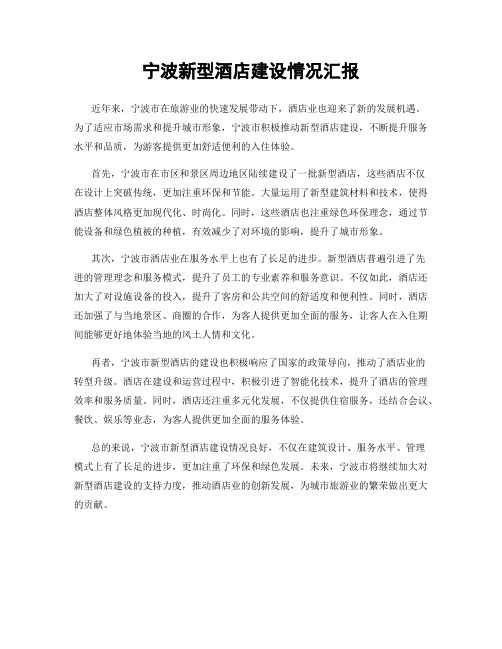 宁波新型酒店建设情况汇报

近年来，宁波市在旅游业的快速发展带动下，酒店业也迎来了新的发展机遇。为了适应市场需求和提升城市形象，宁波市积极推动新型酒店建设，不断提升服务水平和品质，为游客提供更加舒适便利的入住体验。

首先，宁波市在市区和景区周边地区陆续建设了一批新型酒店，这些酒店不仅在设计上突破传统，更加注重环保和节能。大量运用了新型建筑材料和技术，使得酒店整体风格更加现代化、时尚化。同时，这些酒店也注重绿色环保理念，通过节能设备和绿色植被的种植，有效减少了对环境的影响，提升了城市形象。

其次，宁波市酒店业在服务水平上也有了长足的进步。新型酒店普遍引进了先进的管理理念和服务模式，提升了员工的专业素养和服务意识。不仅如此，酒店还加大了对设施设备的投入，提升了客房和公共空间的舒适度和便利性。同时，酒店还加强了与当地景区、商圈的合作，为客人提供更加全面的服务，让客人在入住期间能够更好地体验当地的风土人情和文化。

再者，宁波市新型酒店的建设也积极响应了国家的政策导向，推动了酒店业的转型升级。酒店在建设和运营过程中，积极引进了智能化技术，提升了酒店的管理效率和服务质量。同时，酒店还注重多元化发展，不仅提供住宿服务，还结合会议、餐饮、娱乐等业态，为客人提供更加全面的服务体验。

总的来说，宁波市新型酒店建设情况良好，不仅在建筑设计、服务水平、管理模式上有了长足的进步，更加注重了环保和绿色发展。未来，宁波市将继续加大对新型酒店建设的支持力度，推动酒店业的创新发展，为城市旅游业的繁荣做出更大的贡献。